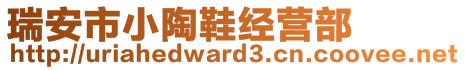 瑞安市小陶鞋经营部
http://uriahedward3.cn.coovee.net